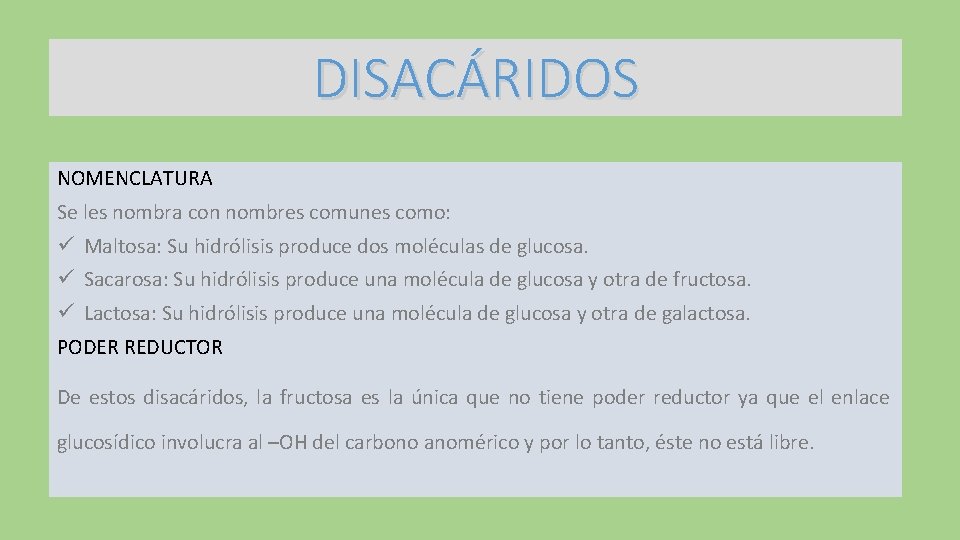 DISACÁRIDOS

NOMENCLATURA
Se les nombra con nombres comunes como:
✓ Maltosa: Su hidrólisis produce dos moléculas de glucosa.
✓ Sacarosa: Su hidrólisis produce una molécula de glucosa y otra de fructosa.
✓ Lactosa: Su hidrólisis produce una molécula de glucosa y otra de galactosa.
PODER REDUCTOR

De estos disacáridos, la fructosa es la única que no tiene poder reductor ya que el enlace glucosídico involucra al –OH del carbono anomérico y por lo tanto, éste no está libre.